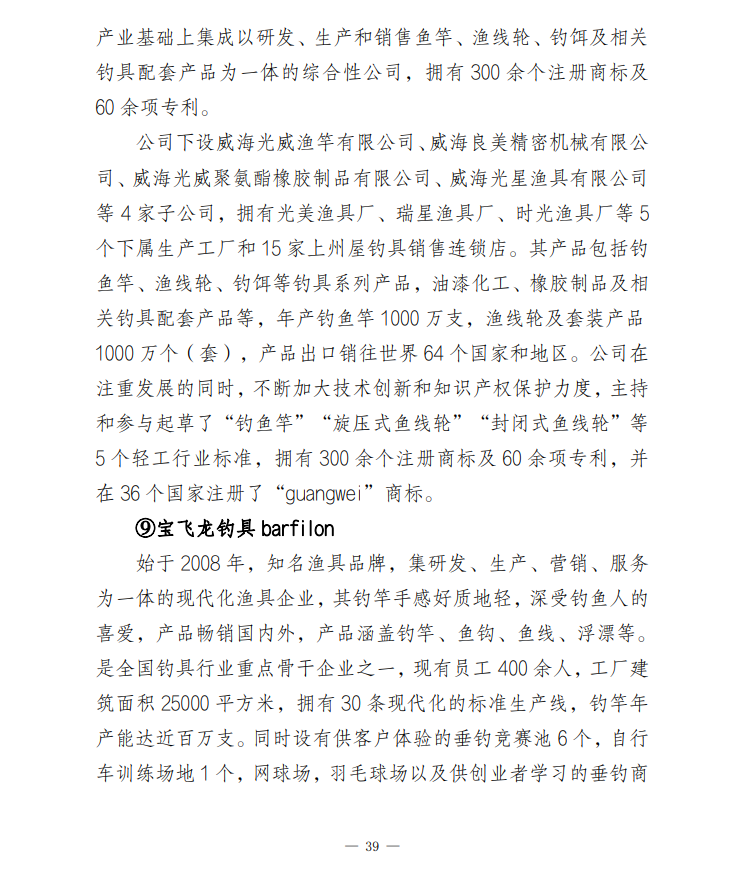 产业基础上集成以研发、生产和销售鱼竿、渔线轮、钓饵及相关钓具配套产品为一体的综合性公司，拥有 300 余个注册商标及 60 余项专利。

公司下设威海光威渔竿有限公司、威海良美精密机械有限公司、威海光威聚氨酯橡胶制品有限公司、威海光星渔具有限公司等 4 家子公司，拥有光美渔具厂、瑞星渔具厂、时光渔具厂等 5 个下属生产工厂和 15 家上州屋钓具销售连锁店。其产品包括钓鱼竿、渔线轮、钓饵等钓具系列产品，油漆化工、橡胶制品及相关钓具配套产品等，年产钓鱼竿 1000 万支，渔线轮及套装产品 1000 万个（套），产品出口销往世界 64 个国家和地区。公司在注重发展的同时，不断加大技术创新和知识产权保护力度，主持和参与起草了“钓鱼竿”“旋压式鱼线轮”“封闭式鱼线轮”等 5 个轻工行业标准，拥有 300 余个注册商标及 60 余项专利，并在 36 个国家注册了“guangwei”商标。

⑨宝飞龙钓具 barfilon

始于 2008 年，知名渔具品牌，集研发、生产、营销、服务为一体的现代化渔具企业，其钓竿手感好质地轻，深受钓鱼人的喜爱，产品畅销国内外，产品涵盖钓竿、鱼钩、鱼线、浮漂等。是全国钓具行业重点骨干企业之一，现有员工 400 余人，工厂建筑面积 25000 平方米，拥有 30 条现代化的标准生产线，钓竿年产能达近百万支。同时设有供客户体验的垂钓竞赛池 6 个，自行车训练场地 1 个，网球场，羽毛球场以及供创业者学习的垂钓商

— 39 —